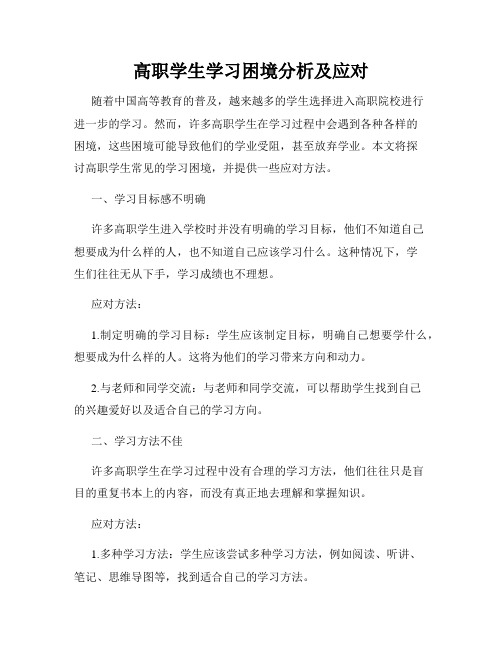 高职学生学习困境分析及应对

随着中国高等教育的普及，越来越多的学生选择进入高职院校进行进一步的学习。然而，许多高职学生在学习过程中会遇到各种各样的困境，这些困境可能导致他们的学业受阻，甚至放弃学业。本文将探讨高职学生常见的学习困境，并提供一些应对方法。

一、学习目标感不明确

许多高职学生进入学校时并没有明确的学习目标，他们不知道自己想要成为什么样的人，也不知道自己应该学习什么。这种情况下，学生们往往无从下手，学习成绩也不理想。

应对方法：

1.制定明确的学习目标：学生应该制定目标，明确自己想要学什么，想要成为什么样的人。这将为他们的学习带来方向和动力。

2.与老师和同学交流：与老师和同学交流，可以帮助学生找到自己的兴趣爱好以及适合自己的学习方向。

二、学习方法不佳

许多高职学生在学习过程中没有合理的学习方法，他们往往只是盲目的重复书本上的内容，而没有真正地去理解和掌握知识。

应对方法：

1.多种学习方法：学生应该尝试多种学习方法，例如阅读、听讲、笔记、思维导图等，找到适合自己的学习方法。